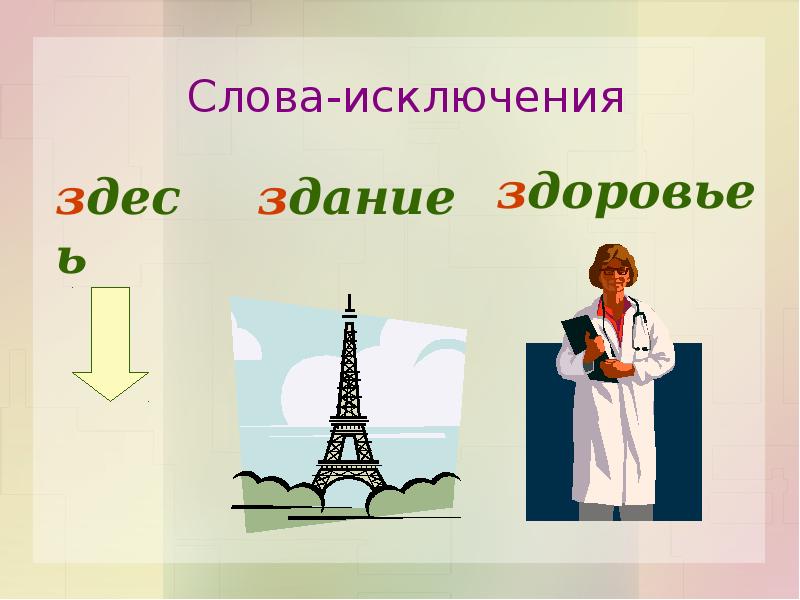 Слова-исключения

здесь

здание

здоровье